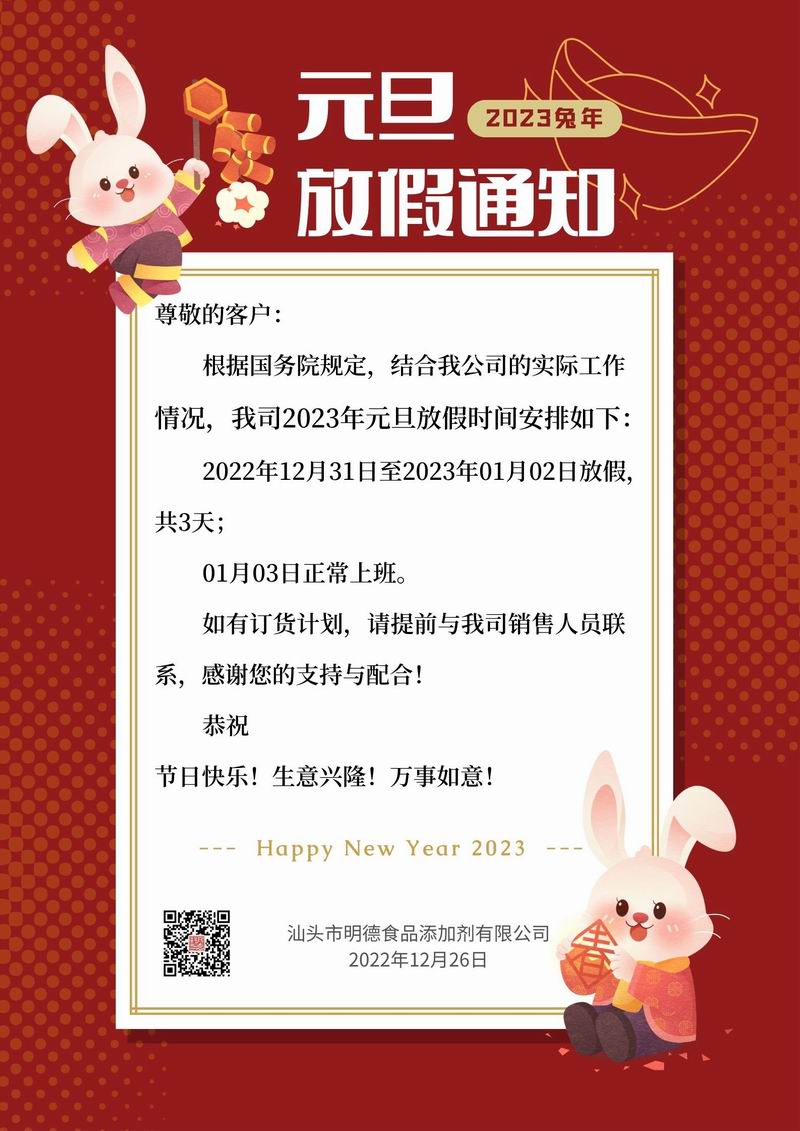 元旦
2023兔年
放假通知

尊敬的客户：

根据国务院规定，结合我公司的实际工作情况，我司2023年元旦放假时间安排如下：

2022年12月31日至2023年01月02日放假，共3天；

01月03日正常上班。

如有订货计划，请提前与我司销售人员联系，感谢您的支持与配合！

恭祝

节日快乐！生意兴隆！万事如意！

--- Happy New Year 2023 ---

汕头市明德食品添加剂有限公司
2022年12月26日